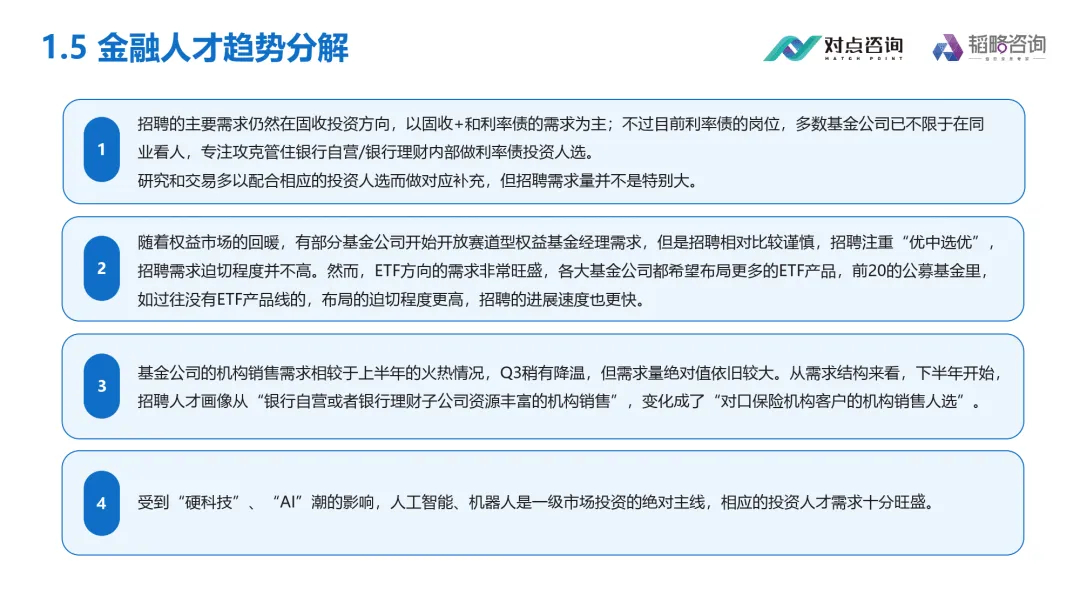 1.5 金融人才趋势分解

对点咨询
MATCH POINT

韬略咨询

1

招聘的主要需求仍然在固收投资方向，以固收+和利率债的需求为主；不过目前利率债的岗位，多数基金公司已不限于在同业看人，专注攻克管住银行自营/银行理财内部做利率债投资人选。
研究和交易多以配合相应的投资人选而做对应补充，但招聘需求量并不是特别大。

2

随着权益市场的回暖，有部分基金公司开始开放赛道型权益基金经理需求，但是招聘相对比较谨慎，招聘注重“优中选优”，招聘需求迫切程度并不高。然而，ETF方向的需求非常旺盛，各大基金公司都希望布局更多的ETF产品，前20的公募基金里，如过往没有ETF产品线的，布局的迫切程度更高，招聘的进展速度也更快。

3

基金公司的机构销售需求相较于上半年的火热情况，Q3稍有降温，但需求量绝对值依旧较大。从需求结构来看，下半年开始，招聘人才画像从“银行自营或者银行理财子公司资源丰富的机构销售”，变化成了“对口保险机构客户的机构销售人选”。

4

受到“硬科技”、“AI”潮的影响，人工智能、机器人是一级市场投资的绝对主线，相应的投资人才需求十分旺盛。